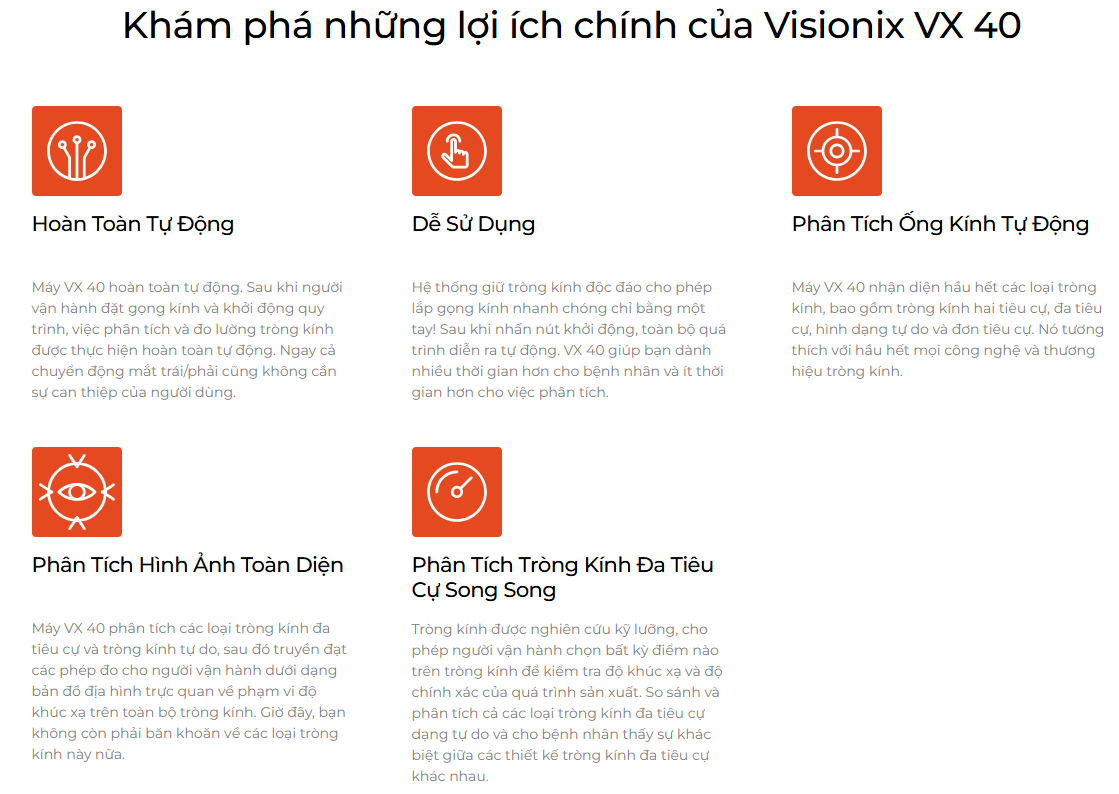 Khám phá những lợi ích chính của Visionix VX 40

Hoàn Toàn Tự Động

Máy VX 40 hoàn toàn tự động. Sau khi người vận hành đặt gọng kính và khởi động quy trình, việc phân tích và đo lường tròng kính được thực hiện hoàn toàn tự động. Ngay cả chuyển động mắt trái/phải cũng không cần sự can thiệp của người dùng.

Dễ Sử Dụng

Hệ thống giữ tròng kính độc đáo cho phép lắp gọng kính nhanh chóng chỉ bằng một tay! Sau khi nhấn nút khởi động, toàn bộ quá trình diễn ra tự động. VX 40 giúp bạn dành nhiều thời gian hơn cho bệnh nhân và ít thời gian hơn cho việc phân tích.

Phân Tích Ống Kính Tự Động

Máy VX 40 nhận diện hầu hết các loại tròng kính, bao gồm tròng kính hai tiêu cự, đa tiêu cự, hình dạng tự do và đơn tiêu cự. Nó tương thích với hầu hết mọi công nghệ và thương hiệu tròng kính.

Phân Tích Hình Ảnh Toàn Diện

Máy VX 40 phân tích các loại tròng kính đa tiêu cự và tròng kính tự do, sau đó truyền đạt các phép đo cho người vận hành dưới dạng bản đồ địa hình trực quan về phạm vi độ khúc xạ trên toàn bộ tròng kính. Giờ đây, bạn không còn phải băn khoăn về các loại tròng kính này nữa.

Phân Tích Tròng Kính Đa Tiêu Cự Song Song

Tròng kính được nghiên cứu kỹ lưỡng, cho phép người vận hành chọn bất kỳ điểm nào trên tròng kính để kiểm tra độ khúc xạ và độ chính xác của quá trình sản xuất. So sánh và phân tích cả các loại tròng kính đa tiêu cự dạng tự do và cho bệnh nhân thấy sự khác biệt giữa các thiết kế tròng kính đa tiêu cự khác nhau.